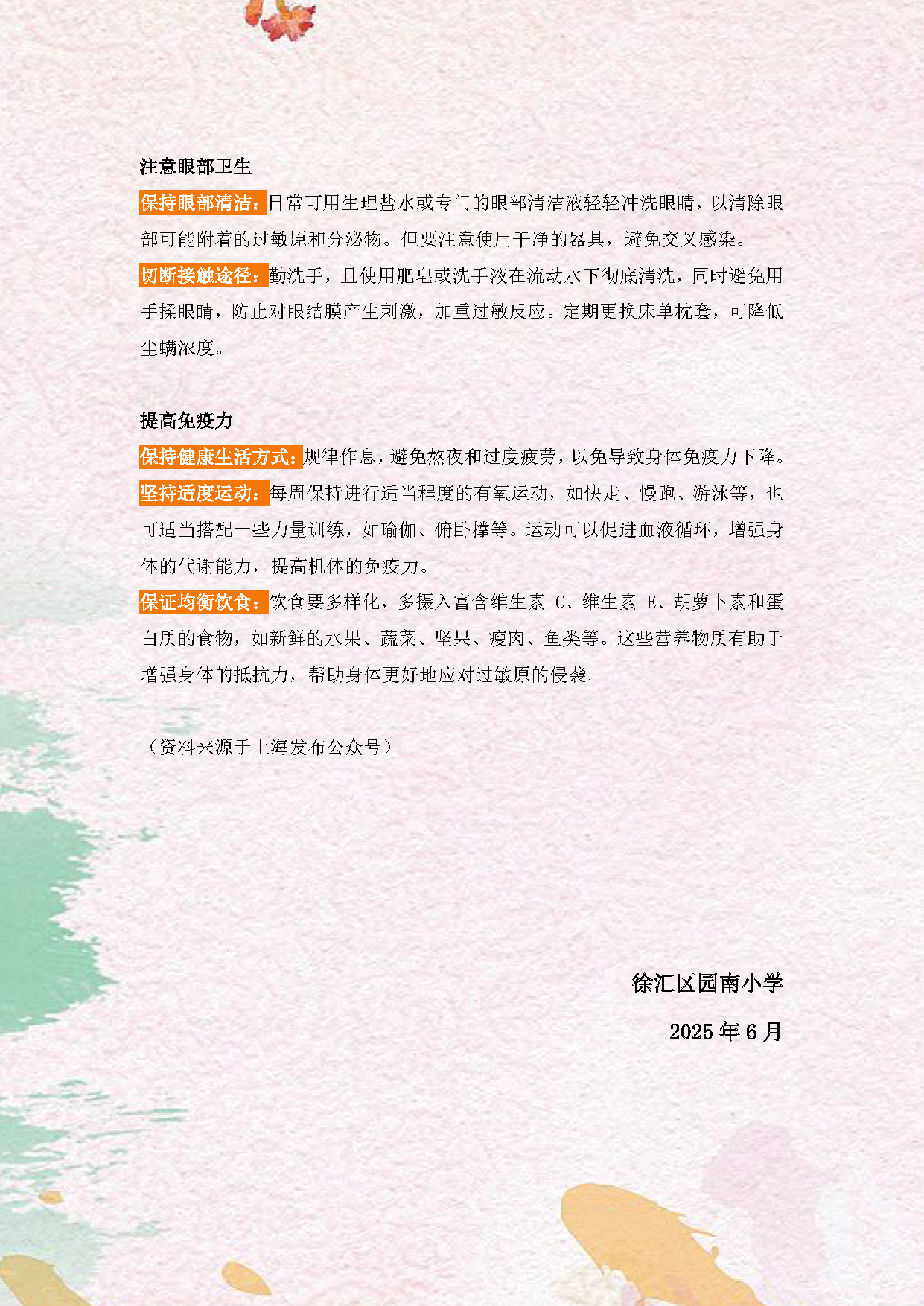 注意眼部卫生

保持眼部清洁：日常可用生理盐水或专门的眼部清洁液轻轻冲洗眼睛，以清除眼部可能附着的过敏原和分泌物。但要注意使用干净的器具，避免交叉感染。

切断接触途径：勤洗手，且使用肥皂或洗手液在流动水下彻底清洗，同时避免用手揉眼睛，防止对眼结膜产生刺激，加重过敏反应。定期更换床单枕套，可降低尘螨浓度。

提高免疫力

保持健康生活方式：规律作息，避免熬夜和过度疲劳，以免导致身体免疫力下降。

坚持适度运动：每周保持进行适当程度的有氧运动，如快走、慢跑、游泳等，也可适当搭配一些力量训练，如瑜伽、俯卧撑等。运动可以促进血液循环，增强身体的代谢能力，提高机体的免疫力。

保证均衡饮食：饮食要多样化，多摄入富含维生素 C、维生素 E、胡萝卜素和蛋白质的食物，如新鲜的水果、蔬菜、坚果、瘦肉、鱼类等。这些营养物质有助于增强身体的抵抗力，帮助身体更好地应对过敏原的侵袭。

（资料来源于上海发布公众号）

徐汇区园南小学

2025 年 6 月